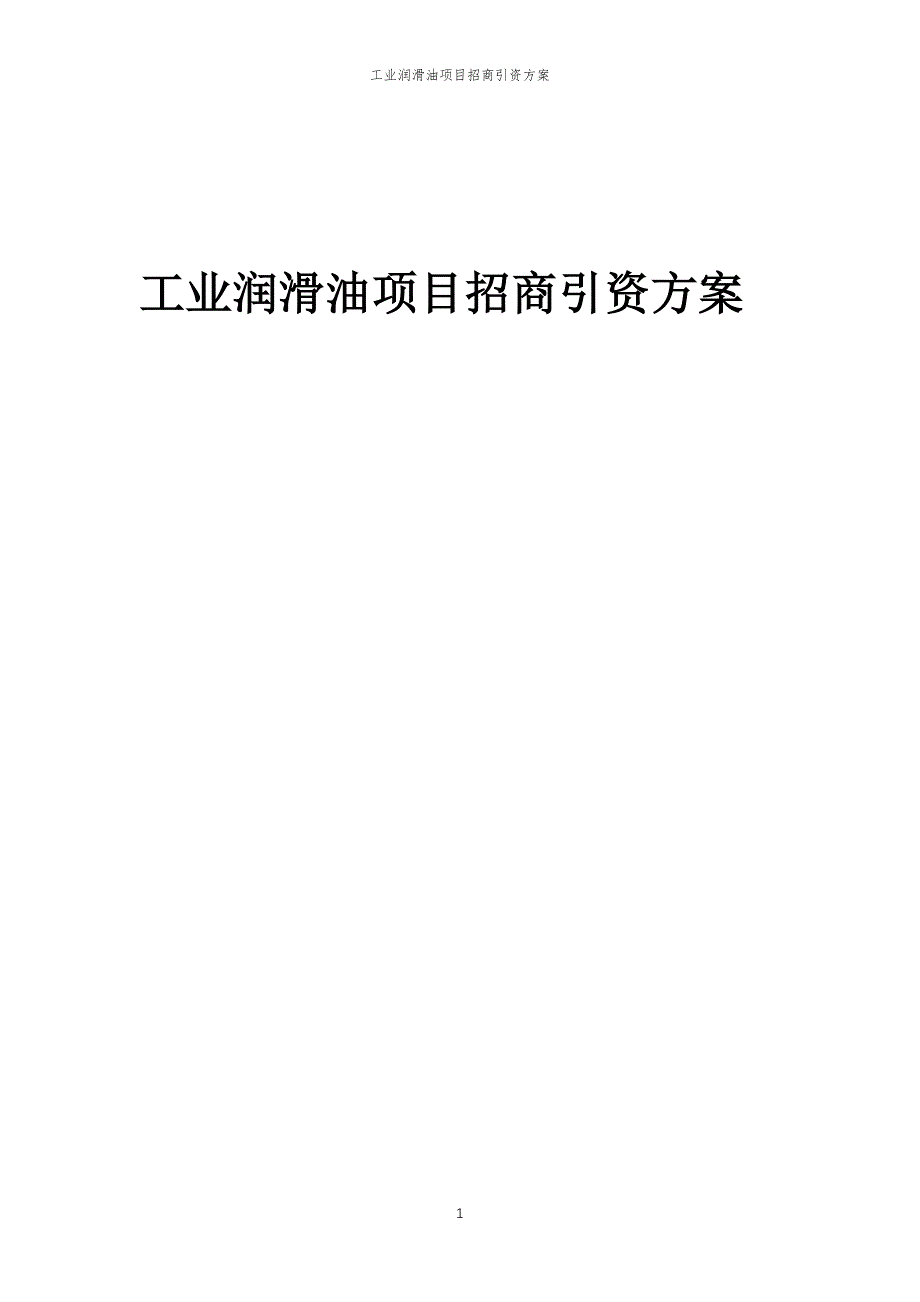 工业润滑油项目招商引资方案

工业润滑油项目招商引资方案

1